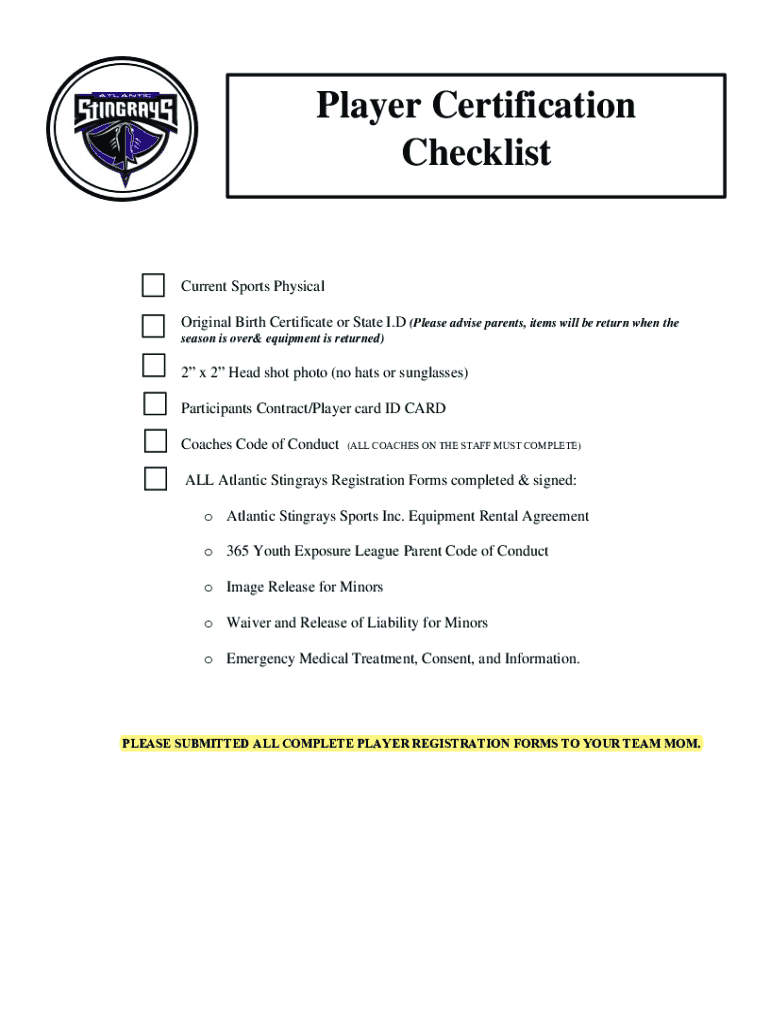 ATLANTIC
STINGRAYS

Player Certification Checklist

Current Sports Physical

Original Birth Certificate or State I.D (Please advise parents, items will be return when the season is over& equipment is returned)

2” x 2” Head shot photo (no hats or sunglasses)

Participants Contract/Player card ID CARD

Coaches Code of Conduct (ALL COACHES ON THE STAFF MUST COMPLETE)

ALL Atlantic Stingrays Registration Forms completed & signed:

o Atlantic Stingrays Sports Inc. Equipment Rental Agreement

o 365 Youth Exposure League Parent Code of Conduct

o Image Release for Minors

o Waiver and Release of Liability for Minors

o Emergency Medical Treatment, Consent, and Information.

PLEASE SUBMITTED ALL COMPLETE PLAYER REGISTRATION FORMS TO YOUR TEAM MOM.